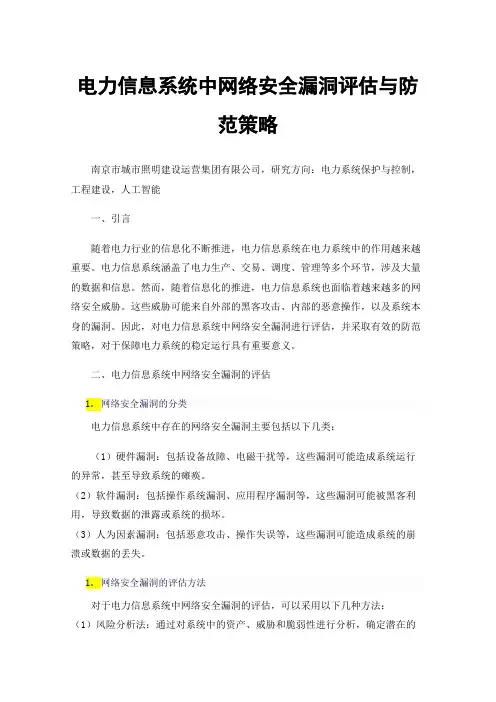 电力信息系统中网络安全漏洞评估与防范策略

南京市城市照明建设运营集团有限公司，研究方向：电力系统保护与控制，工程建设，人工智能

一、引言

随着电力行业的信息化不断推进，电力信息系统在电力系统中的作用越来越重要。电力信息系统涵盖了电力生产、交易、调度、管理等多个环节，涉及大量的数据和信息。然而，随着信息化的推进，电力信息系统也面临着越来越多的网络安全威胁。这些威胁可能来自外部的黑客攻击、内部的恶意操作，以及系统本身的漏洞。因此，对电力信息系统中网络安全漏洞进行评估，并采取有效的防范策略，对于保障电力系统的稳定运行具有重要意义。

二、电力信息系统中网络安全漏洞的评估

1. 网络安全漏洞的分类

电力信息系统中存在的网络安全漏洞主要包括以下几类：

（1）硬件漏洞：包括设备故障、电磁干扰等，这些漏洞可能造成系统运行的异常，甚至导致系统的瘫痪。

（2）软件漏洞：包括操作系统漏洞、应用程序漏洞等，这些漏洞可能被黑客利用，导致数据的泄露或系统的损坏。

（3）人为因素漏洞：包括恶意攻击、操作失误等，这些漏洞可能造成系统的崩溃或数据的丢失。

1. 网络安全漏洞的评估方法

对于电力信息系统中网络安全漏洞的评估，可以采用以下几种方法：

（1）风险分析法：通过对系统中的资产、威胁和脆弱性进行分析，确定潜在的